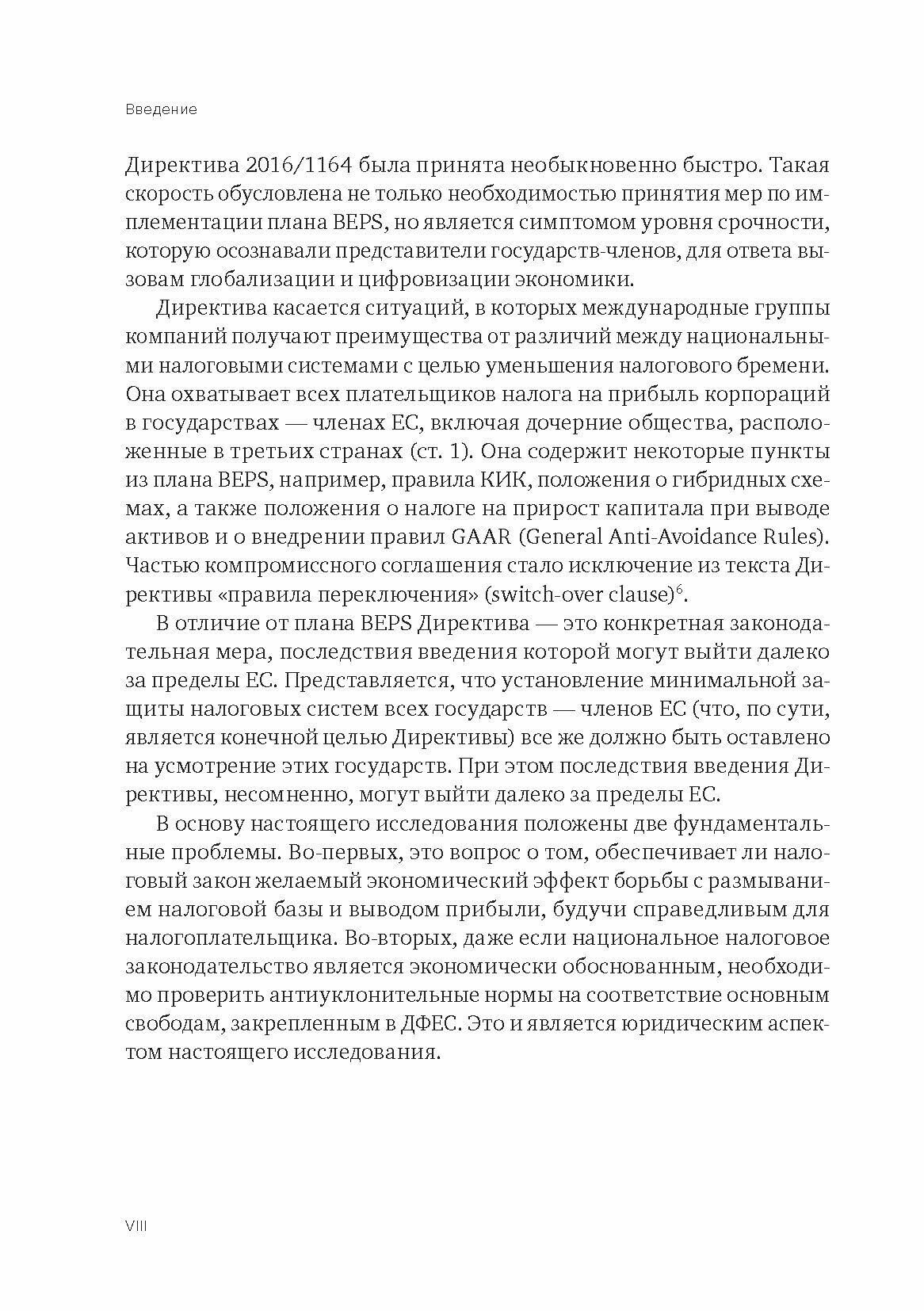 Введение

Директива 2016/1164 была принята необыкновенно быстро. Такая скорость обусловлена не только необходимостью принятия мер по имплементации плана BEPS, но является симптомом уровня срочности, которую осознавали представители государств-членов, для ответа вызовам глобализации и цифровизации экономики.

Директива касается ситуаций, в которых международные группы компаний получают преимущества от различий между национальными налоговыми системами с целью уменьшения налогового бремени. Она охватывает всех плательщиков налога на прибыль корпораций в государствах — членах ЕС, включая дочерние общества, расположенные в третьих странах (ст. 1). Она содержит некоторые пункты из плана BEPS, например, правила КИК, положения о гибридных схемах, а также положения о налоге на прирост капитала при выводе активов и о внедрении правил GAAR (General Anti-Avoidance Rules). Частью компромиссного соглашения стало исключение из текста Директивы «правила переключения» (switch-over clause)$^6$.

В отличие от плана BEPS Директива — это конкретная законодательная мера, последствия введения которой могут выйти далеко за пределы ЕС. Представляется, что установление минимальной защиты налоговых систем всех государств — членов ЕС (что, по сути, является конечной целью Директивы) все же должно быть оставлено на усмотрение этих государств. При этом последствия введения Директивы, несомненно, могут выйти далеко за пределы ЕС.

В основу настоящего исследования положены две фундаментальные проблемы. Во-первых, это вопрос о том, обеспечивает ли налоговый закон желаемый экономический эффект борьбы с размыванием налоговой базы и выводом прибыли, будучи справедливым для налогоплательщика. Во-вторых, даже если национальное налоговое законодательство является экономически обоснованным, необходимо проверить антиуклонительные нормы на соответствие основным свободам, закрепленным в ДФЕС. Это и является юридическим аспектом настоящего исследования.

VIII